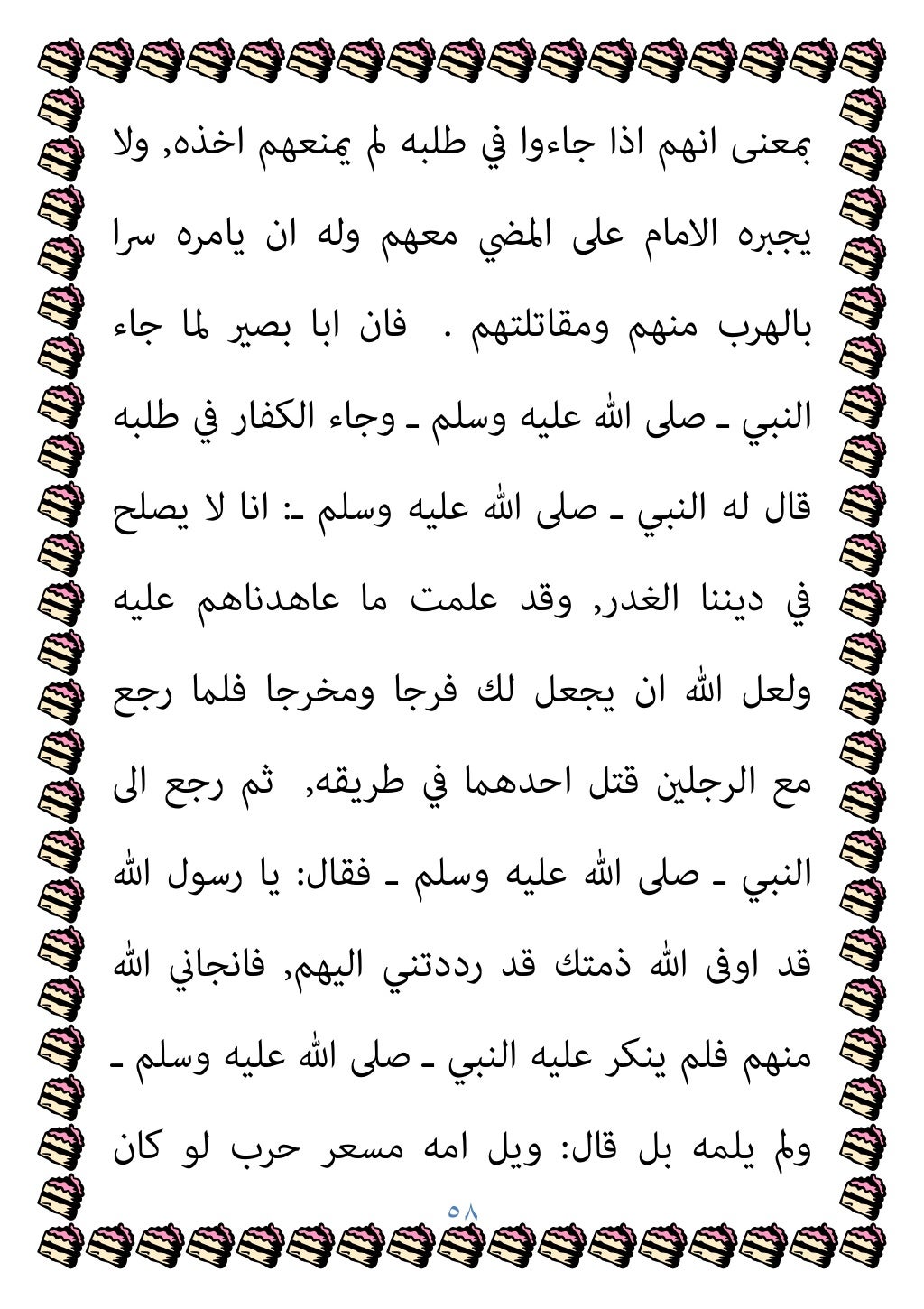 بمعنى انهم اذا جاءوا في طلبه لم يمنعهم اخذه, ولا يجبره الامام على المضي معهم وله ان يامره سرا بالهرب منهم ومقاتلتهم . فان ابا بصير لما جاء النبي ـ صلى الله عليه وسلم ـ وجاء الكفار في طلبه قال له النبي ـ صلى الله عليه وسلم ـ: انا لا يصلح في ديننا الغدر, وقد علمت ما عاهدناهم عليه ولعل الله ان يجعل لك فرجا ومخرجا فلما رجع مع الرجلين قتل احدهما في طريقه, ثم رجع الى النبي ـ صلى الله عليه وسلم ـ فقال: يا رسول الله قد اوفى الله ذمتك قد رددتني اليهم, فانجاني الله منهم فلم ينكر عليه النبي ـ صلى الله عليه وسلم ـ ولم يلمه بل قال: ويل امه مسعر حرب لو كان

٥٨